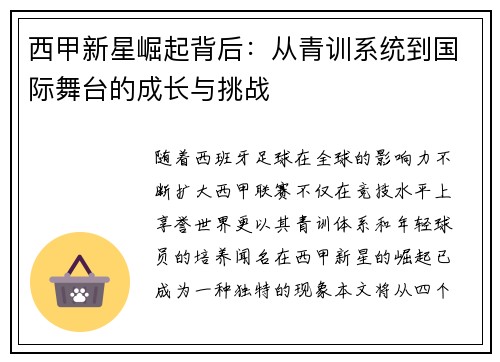 西甲新星崛起背后：从青训系统到国际舞台的成长与挑战

随着西班牙足球在全球的影响力不断扩大西甲联赛不仅在竞技水平上享誉世界更以其青训体系和年轻球员的培养闻名在西甲新星的崛起已成为一种独特的现象本文将从四个